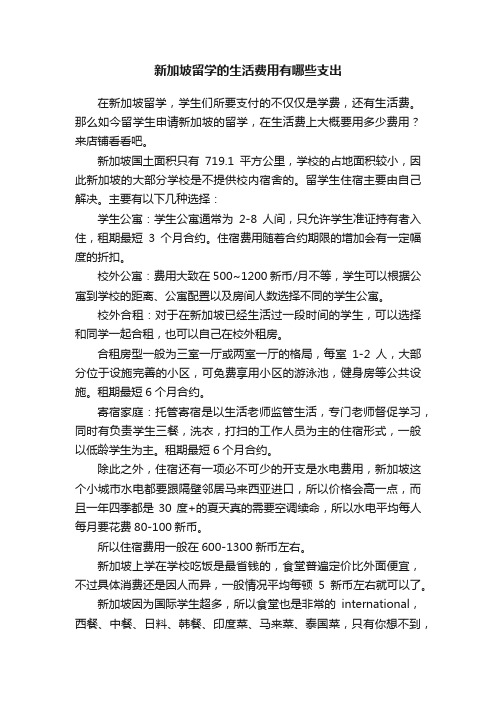 新加坡留学的生活费用有哪些支出

在新加坡留学，学生们所要支付的不仅仅是学费，还有生活费。那么如今留学生申请新加坡的留学，在生活费上大概要用多少费用？来店铺看看吧。

新加坡国土面积只有 719.1 平方公里，学校的占地面积较小，因此新加坡的大部分学校是不提供校内宿舍的。留学生住宿主要由自己解决。主要有以下几种选择：

学生公寓：学生公寓通常为 2-8 人间，只允许学生准证持有者入住，租期最短 3 个月合约。住宿费用随着合约期限的增加会有一定幅度的折扣。

校外公寓：费用大致在 500~1200 新币/月不等，学生可以根据公寓到学校的距离、公寓配置以及房间人数选择不同的学生公寓。

校外合租：对于在新加坡已经生活过一段时间的学生，可以选择和同学一起合租，也可以自己在校外租房。

合租房型一般为三室一厅或两室一厅的格局，每室 1-2 人，大部分位于设施完善的小区，可免费享用小区的游泳池，健身房等公共设施。租期最短 6 个月合约。

寄宿家庭：托管寄宿是以生活老师监管生活，专门老师督促学习，同时有负责学生三餐，洗衣，打扫的工作人员为主的住宿形式，一般以低龄学生为主。租期最短 6 个月合约。

除此之外，住宿还有一项必不可少的开支是水电费用，新加坡这个小城市水电都要跟隔壁邻居马来西亚进口，所以价格会高一点，而且一年四季都是 30 度+的夏天真的需要空调续命，所以水电平均每人每月要花费 80-100 新币。

所以住宿费用一般在 600-1300 新币左右。

新加坡上学在学校吃饭是最省钱的，食堂普遍定价比外面便宜，不过具体消费还是因人而异，一般情况平均每顿 5 新币左右就可以了。

新加坡因为国际学生超多，所以食堂也是非常的 international，西餐、中餐、日料、韩餐、印度菜、马来菜、泰国菜，只有你想不到，